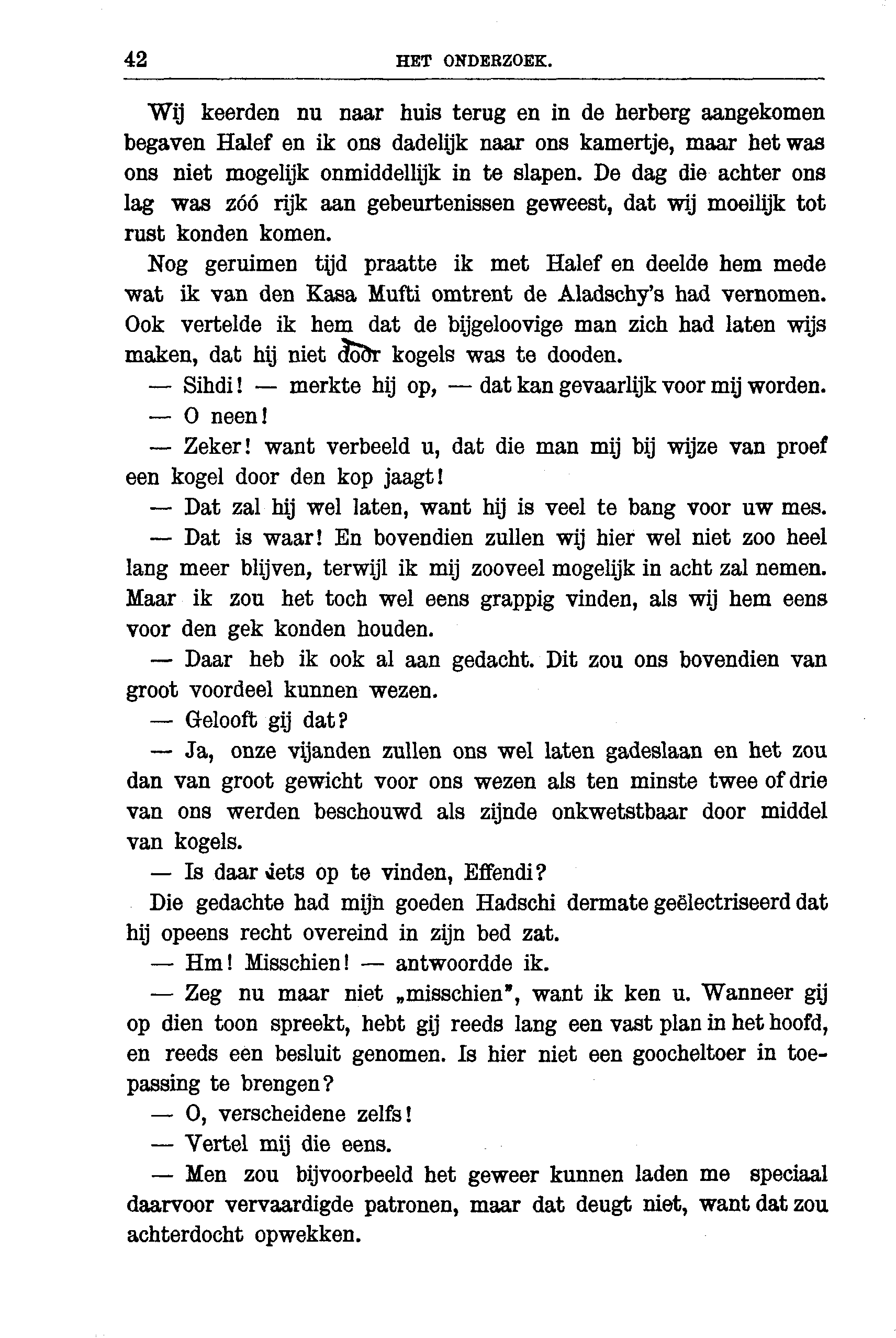 42 HET ONDERZOEK.

Wij keerden nu naar huis terug en in de herberg aangekomen begaven Halef en ik ons dadelijk naar ons kamertje, maar het was ons niet mogelijk onmiddellijk in te slapen. De dag die achter ons lag was zóó rijk aan gebeurtenissen geweest, dat wij moeilijk tot rust konden komen.

Nog geruimen tijd praatte ik met Halef en deelde hem mede wat ik van den Kasa Mufti omtrent de Aladschy's had vernomen. Ook vertelde ik hem dat de bijgeloovige man zich had laten wijs maken, dat hij niet door kogels was te dooden.

— Sihdi! — merkte hij op, — dat kan gevaarlijk voor mij worden.

— O neen!

— Zeker! want verbeeld u, dat die man mij bij wijze van proef een kogel door den kop jaagt!

— Dat zal hij wel laten, want hij is veel te bang voor uw mes.

— Dat is waar! En bovendien zullen wij hier wel niet zoo heel lang meer blijven, terwijl ik mij zooveel mogelijk in acht zal nemen. Maar ik zou het toch wel eens grappig vinden, als wij hem eens voor den gek konden houden.

— Daar heb ik ook al aan gedacht. Dit zou ons bovendien van groot voordeel kunnen wezen.

— Gelooft gij dat?

— Ja, onze vijanden zullen ons wel laten gadeslaan en het zou dan van groot gewicht voor ons wezen als ten minste twee of drie van ons werden beschouwd als zijnde onkwetstbaar door middel van kogels.

— Is daar iets op te vinden, Effendi?

Die gedachte had mijn goeden Hadschi dermate geëlectriseerd dat hij opeens recht overeind in zijn bed zat.

— Hm! Misschien! — antwoordde ik.

— Zeg nu maar niet „misschien", want ik ken u. Wanneer gij op dien toon spreekt, hebt gij reeds lang een vast plan in het hoofd, en reeds een besluit genomen. Is hier niet een goocheltoer in toepassing te brengen?

— O, verscheidene zelfs!

— Vertel mij die eens.

— Men zou bijvoorbeeld het geweer kunnen laden me speciaal daarvoor vervaardigde patronen, maar dat deugt niet, want dat zou achterdocht opwekken.